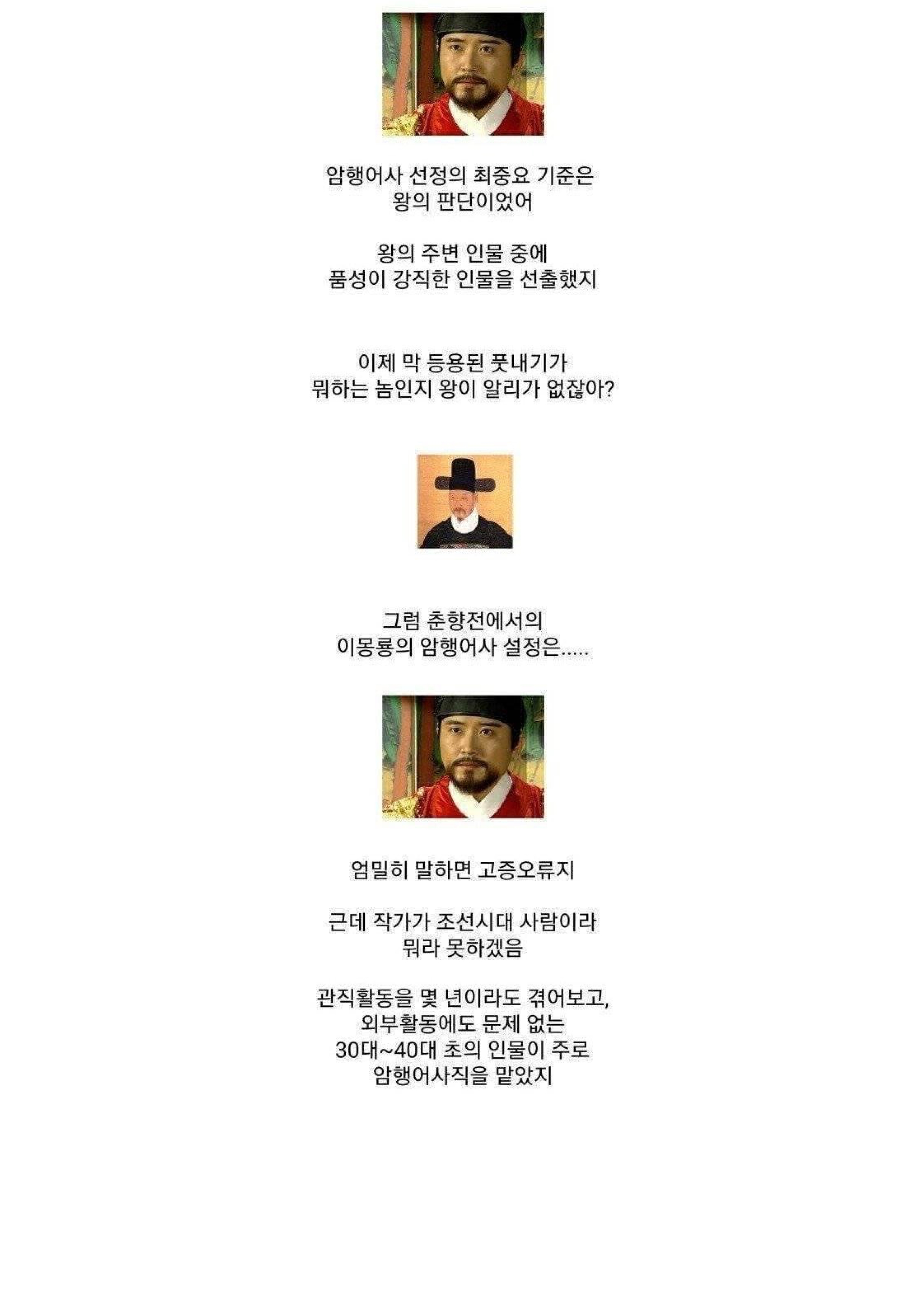 암행어사 선정의 최중요 기준은
왕의 판단이었어

왕의 주변 인물 중에
품성이 강직한 인물을 선출했지

이제 막 등용된 풋내기가
뭐하는 놈인지 왕이 알리가 없잖아?

그럼 춘향전에서의
이몽룡의 암행어사 설정은.....

엄밀히 말하면 고증오류지

근데 작가가 조선시대 사람이라
뭐라 못하겠음

관직활동을 몇 년이라도 겪어보고,
외부활동에도 문제 없는
30대~40대 초의 인물이 주로
암행어사직을 맡았지